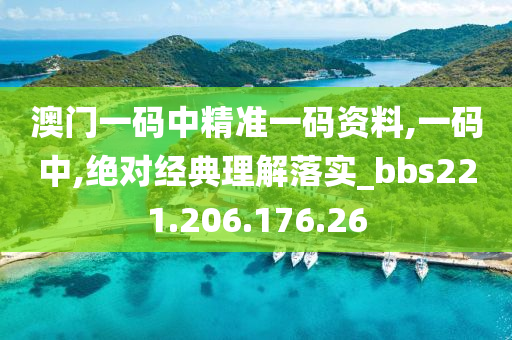 澳门一码中精准一码资料,一码中,绝对经典理解落实_bbs221.206.176.26